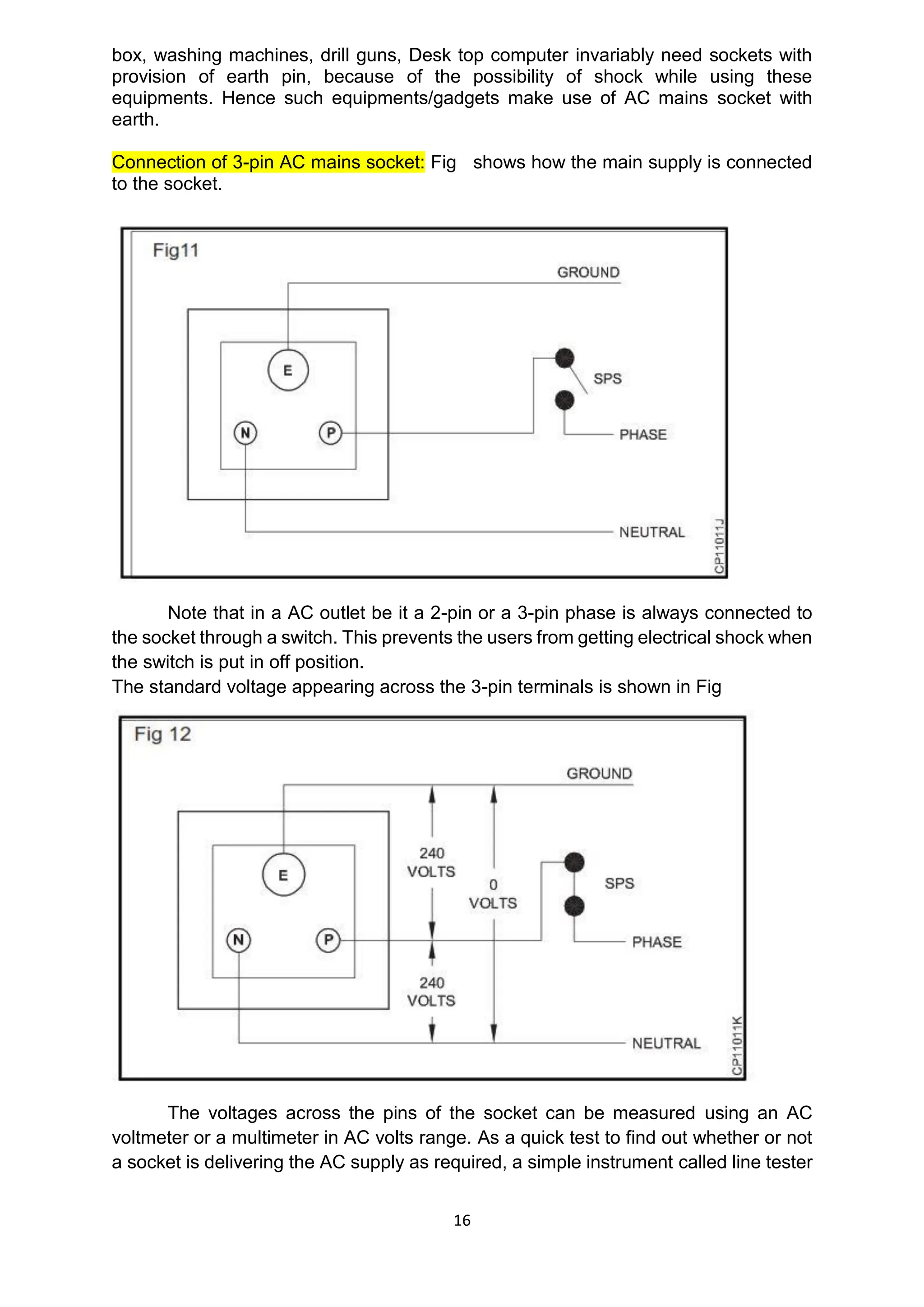 box, washing machines, drill guns, Desk top computer invariably need sockets with provision of earth pin, because of the possibility of shock while using these equipments. Hence such equipments/gadgets make use of AC mains socket with earth.

Connection of 3-pin AC mains socket: Fig shows how the main supply is connected to the socket.

Fig11

GROUND

E

N

P

SPS

PHASE

NEUTRAL

CP11011J

Note that in a AC outlet be it a 2-pin or a 3-pin phase is always connected to the socket through a switch. This prevents the users from getting electrical shock when the switch is put in off position.
The standard voltage appearing across the 3-pin terminals is shown in Fig

Fig 12

GROUND

E

N

P

240 VOLTS

0 VOLTS

240 VOLTS

SPS

PHASE

NEUTRAL

CP11011K

The voltages across the pins of the socket can be measured using an AC voltmeter or a multimeter in AC volts range. As a quick test to find out whether or not a socket is delivering the AC supply as required, a simple instrument called line tester

16